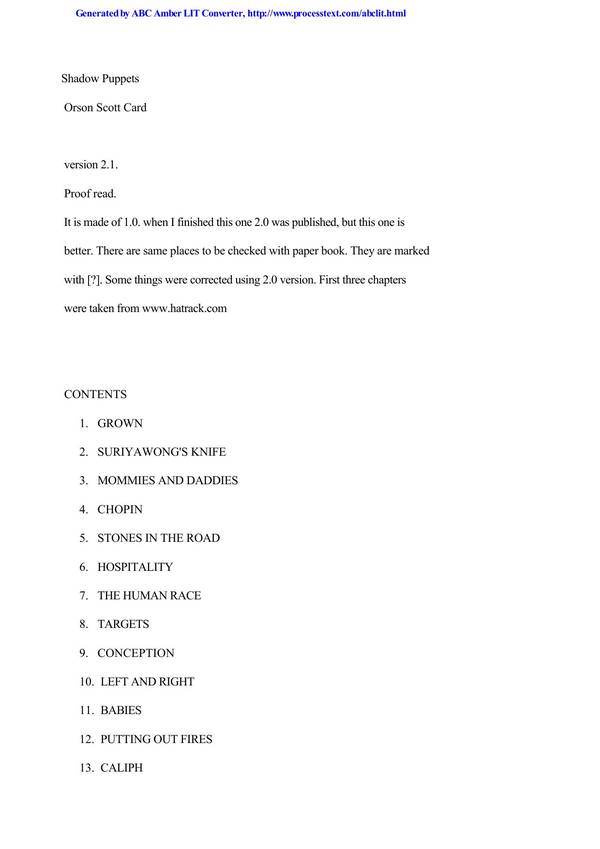 Generated by ABC Amber LIT Converter, http://www.processtext.com/abclit.html

Shadow Puppets

Orson Scott Card

version 2.1.

Proof read.

It is made of 1.0. when I finished this one 2.0 was published, but this one is better. There are same places to be checked with paper book. They are marked with [?]. Some things were corrected using 2.0 version. First three chapters were taken from www.hatrack.com

CONTENTS

1. GROWN
2. SURIYAWONG'S KNIFE
3. MOMMIES AND DADDIES
4. CHOPIN
5. STONES IN THE ROAD
6. HOSPITALITY
7. THE HUMAN RACE
8. TARGETS
9. CONCEPTION
10. LEFT AND RIGHT
11. BABIES
12. PUTTING OUT FIRES
13. CALIPH